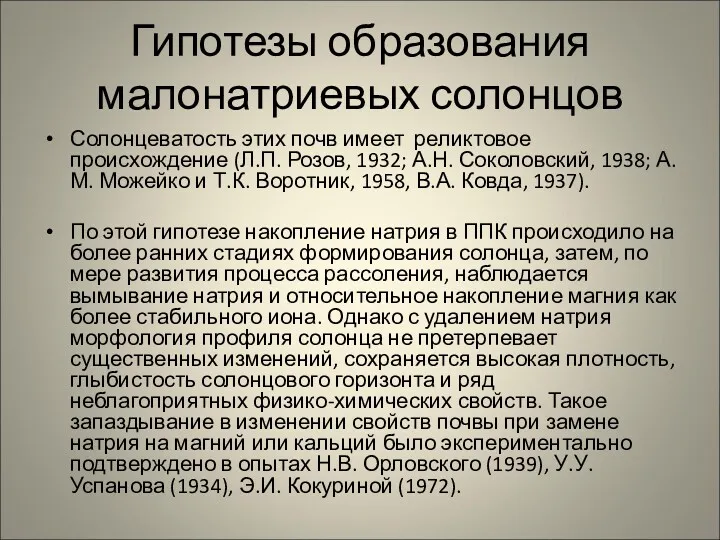 Гипотезы образования малонатриевых солонцов

• Солонцеватость этих почв имеет реликтовое происхождение (Л.П. Розов, 1932; А.Н. Соколовский, 1938; А. М. Можейко и Т.К. Воротник, 1958, В.А. Ковда, 1937).

• По этой гипотезе накопление натрия в ППК происходило на более ранних стадиях формирования солонца, затем, по мере развития процесса рассоления, наблюдается вымывание натрия и относительное накопление магния как более стабильного иона. Однако с удалением натрия морфология профиля солонца не претерпевает существенных изменений, сохраняется высокая плотность, глыбистость солонцового горизонта и ряд неблагоприятных физико-химических свойств. Такое запаздывание в изменении свойств почвы при замене натрия на магний или кальций было экспериментально подтверждено в опытах Н.В. Орловского (1939), У.У. Успанова (1934), Э.И. Кокуриной (1972).